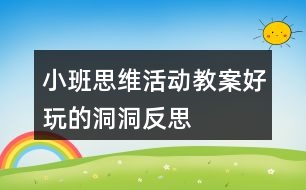 小班思维活动教案好玩的洞洞反思